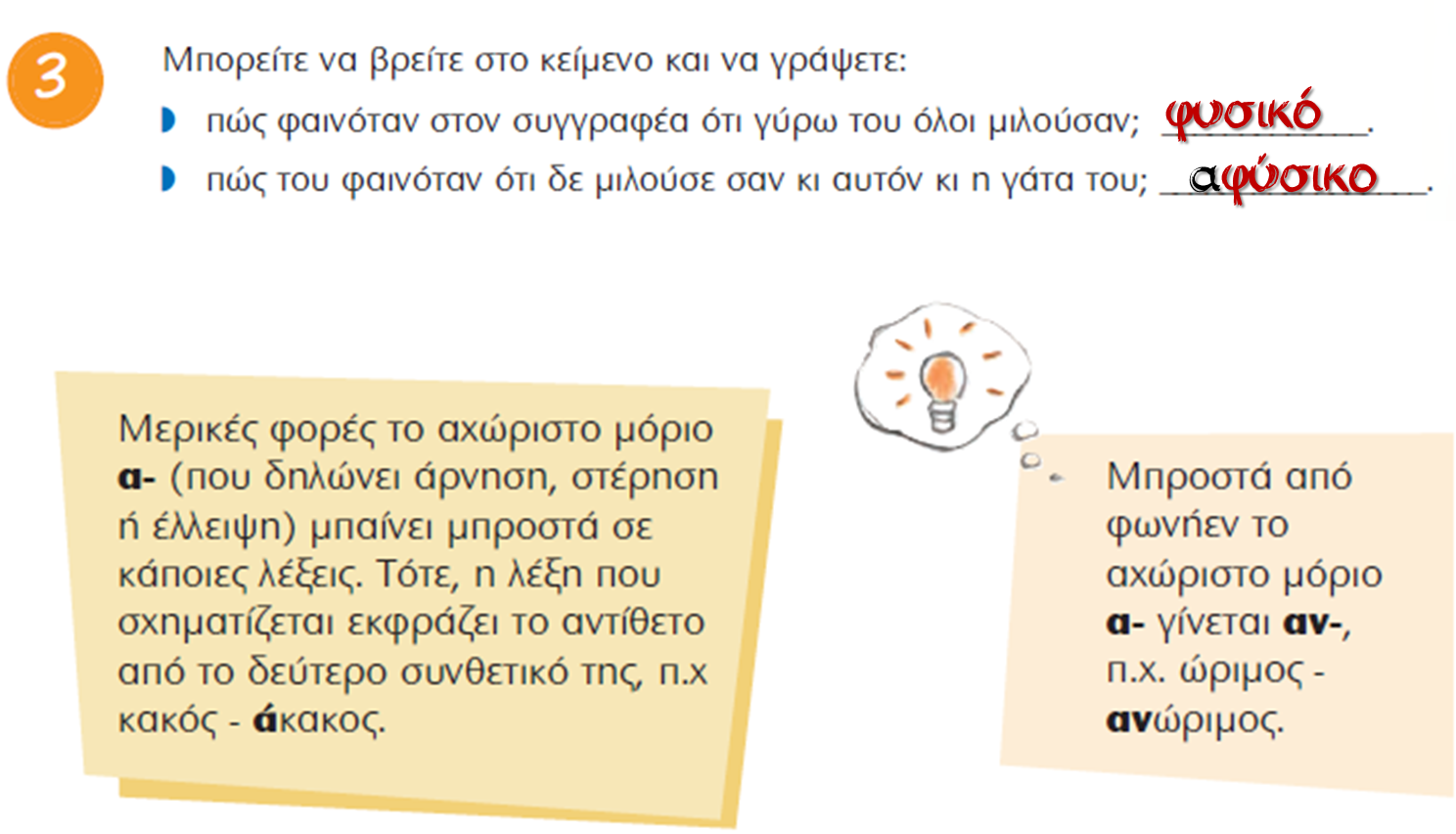 3

Μπορείτε να βρείτε στο κείμενο και να γράψετε:

• πώς φαινόταν στον συγγραφέα ότι γύρω του όλοι μιλούσαν; φυσικό.
• πώς του φαινόταν ότι δε μιλούσε σαν κι αυτόν κι η γάτα του; αφύσικο.

Μερικές φορές το αχώριστο μόριο α- (που δηλώνει άρνηση, στέρηση ή έλλειψη) μπαίνει μπροστά σε κάποιες λέξεις. Τότε, η λέξη που σχηματίζεται εκφράζει το αντίθετο από το δεύτερο συνθετικό της, π.χ κακός - άκακος.

Μπροστά από φωνήεν το αχώριστο μόριο α- γίνεται αν-, π.χ. ώριμος - ανώριμος.